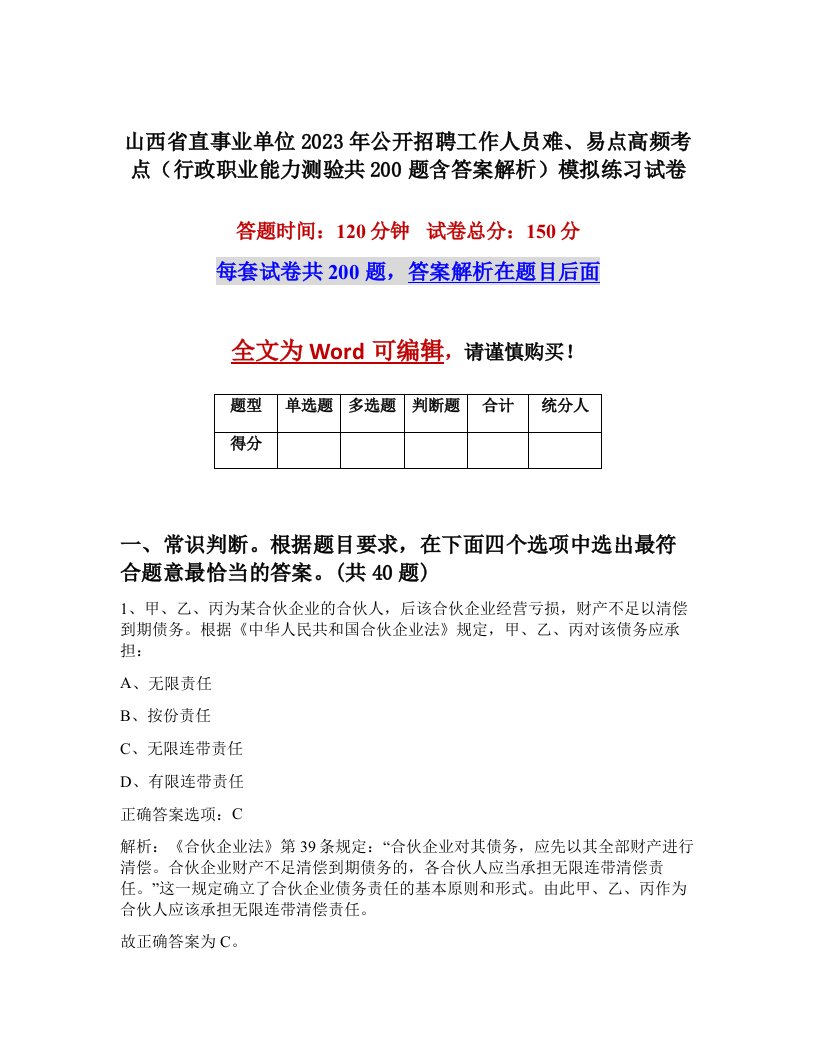 山西省直事业单位2023年公开招聘工作人员难、易点高频考点（行政职业能力测验共200题含答案解析）模拟练习试卷

答题时间：120分钟　试卷总分：150分

每套试卷共200题，答案解析在题目后面

全文为Word可编辑，请谨慎购买！

| 题型 | 单选题 | 多选题 | 判断题 | 合计 | 统分人 |
|---|---|---|---|---|---|
| 得分 | | | | | |

一、常识判断。根据题目要求，在下面四个选项中选出最符合题意最恰当的答案。(共40题)

1、甲、乙、丙为某合伙企业的合伙人，后该合伙企业经营亏损，财产不足以清偿到期债务。根据《中华人民共和国合伙企业法》规定，甲、乙、丙对该债务应承担：

A、无限责任

B、按份责任

C、无限连带责任

D、有限连带责任

正确答案选项：C

解析：《合伙企业法》第39条规定：“合伙企业对其债务，应先以其全部财产进行清偿。合伙企业财产不足清偿到期债务的，各合伙人应当承担无限连带清偿责任。”这一规定确立了合伙企业债务责任的基本原则和形式。由此甲、乙、丙作为合伙人应该承担无限连带清偿责任。

故正确答案为C。